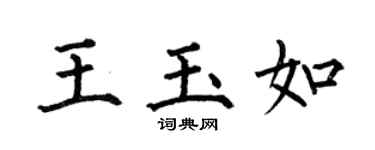 王玉如

词典网